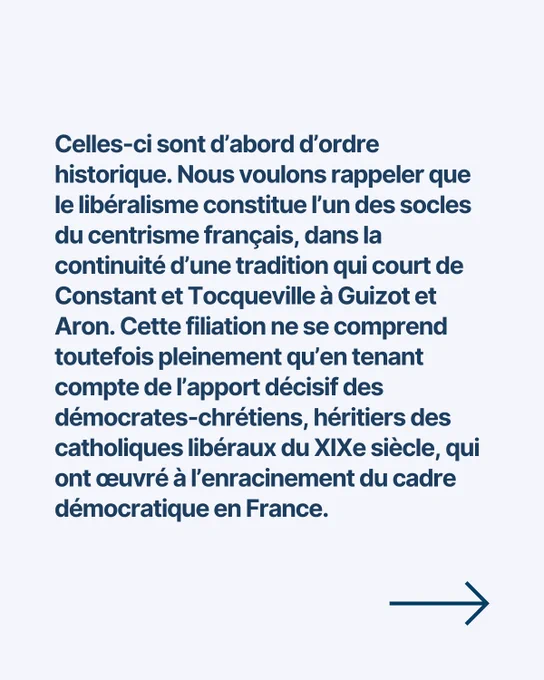 Celles-ci sont d'abord d'ordre historique. Nous voulons rappeler que le libéralisme constitue l'un des socles du centrisme français, dans la continuité d'une tradition qui court de Constant et Tocqueville à Guizot et Aron. Cette filiation ne se comprend toutefois pleinement qu'en tenant compte de l'apport décisif des démocrates-chrétiens, héritiers des catholiques libéraux du XIXe siècle, qui ont œuvré à l'enracinement du cadre démocratique en France.

→